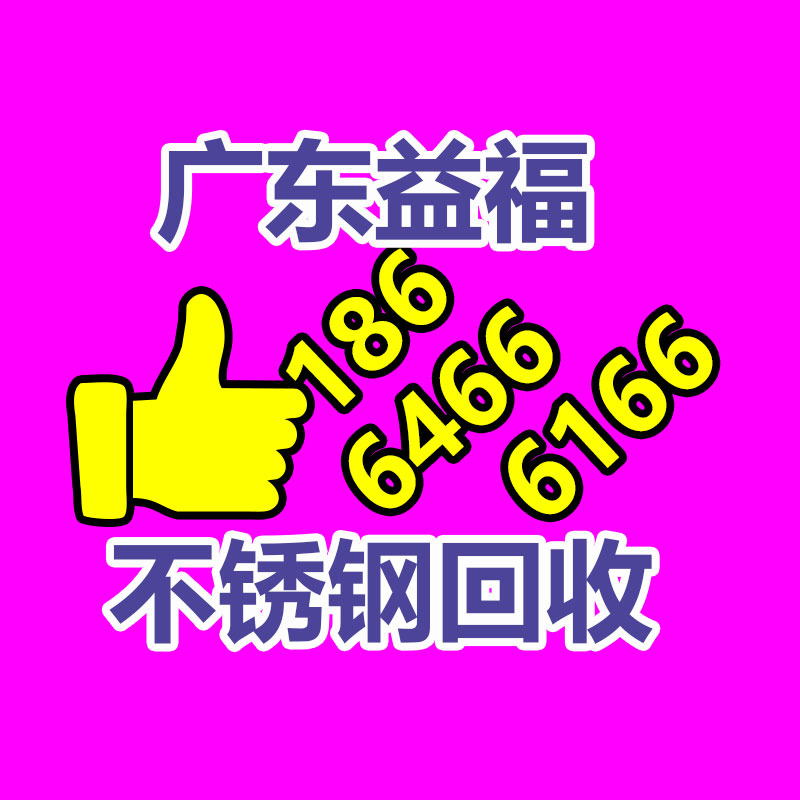 广东益福

186
6466
6166

不锈钢回收